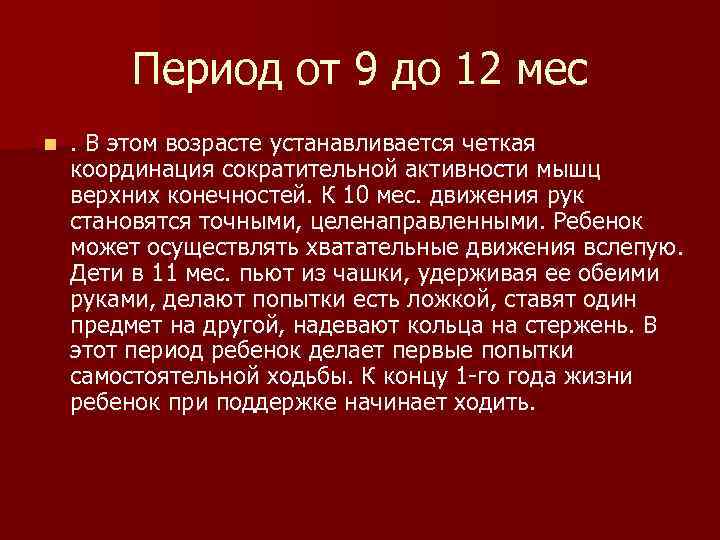 Период от 9 до 12 мес

. В этом возрасте устанавливается четкая координация сократительной активности мышц верхних конечностей. К 10 мес. движения рук становятся точными, целенаправленными. Ребенок может осуществлять хватательные движения вслепую. Дети в 11 мес. пьют из чашки, удерживая ее обеими руками, делают попытки есть ложкой, ставят один предмет на другой, надевают кольца на стержень. В этот период ребенок делает первые попытки самостоятельной ходьбы. К концу 1-го года жизни ребенок при поддержке начинает ходить.